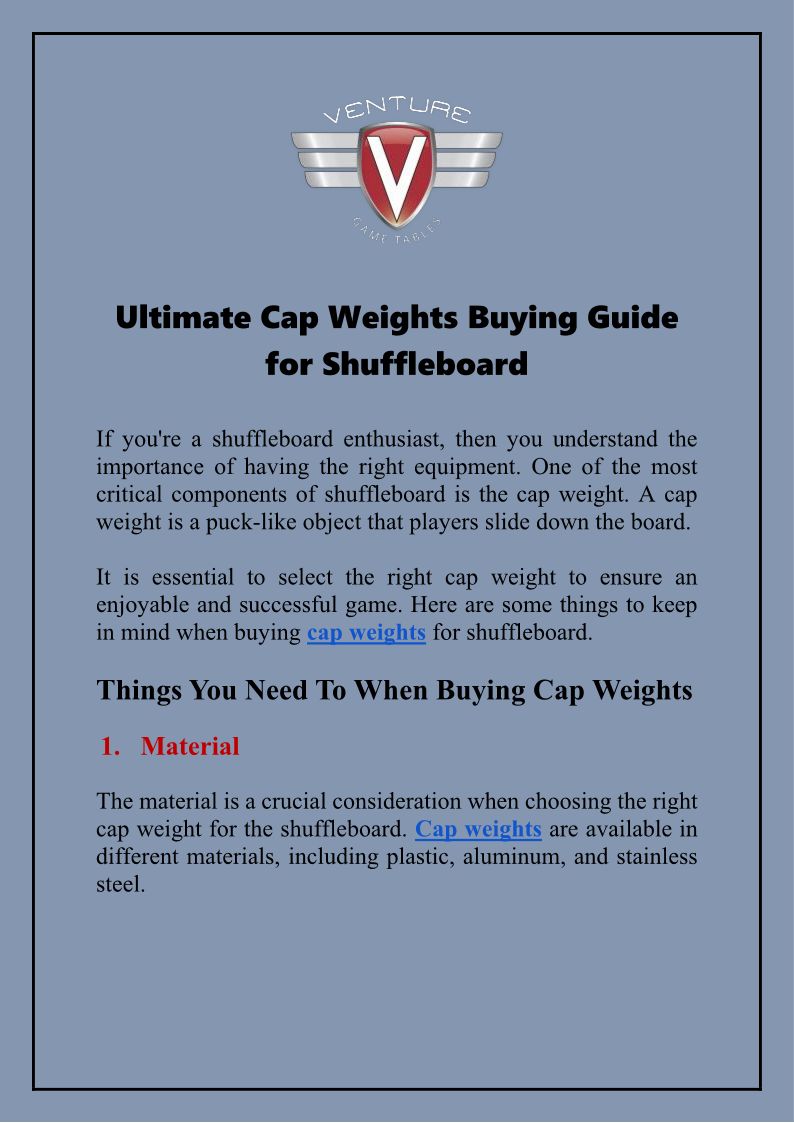 VENTURE
V
GAME TABLES

Ultimate Cap Weights Buying Guide for Shuffleboard

If you're a shuffleboard enthusiast, then you understand the importance of having the right equipment. One of the most critical components of shuffleboard is the cap weight. A cap weight is a puck-like object that players slide down the board.

It is essential to select the right cap weight to ensure an enjoyable and successful game. Here are some things to keep in mind when buying cap weights for shuffleboard.

Things You Need To When Buying Cap Weights

1. Material

The material is a crucial consideration when choosing the right cap weight for the shuffleboard. Cap weights are available in different materials, including plastic, aluminum, and stainless steel.